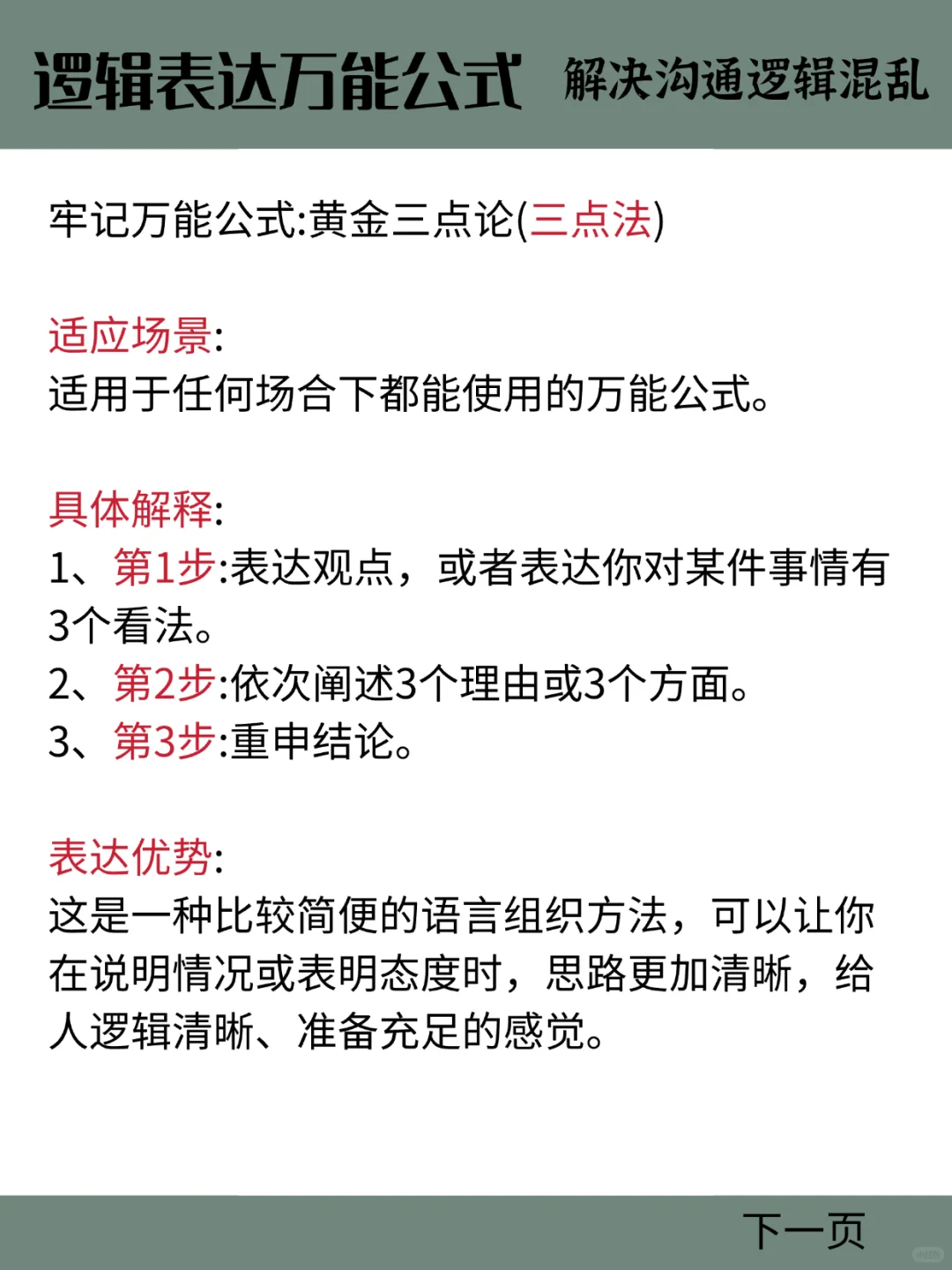 逻辑表达万能公式 解决沟通逻辑混乱

牢记万能公式:黄金三点论(三点法)

适应场景:
适用于任何场合下都能使用的万能公式。

具体解释:
1、第1步:表达观点，或者表达你对某件事情有3个看法。
2、第2步:依次阐述3个理由或3个方面。
3、第3步:重申结论。

表达优势:
这是一种比较简便的语言组织方法，可以让你在说明情况或表明态度时，思路更加清晰，给人逻辑清晰、准备充足的感觉。

下一页